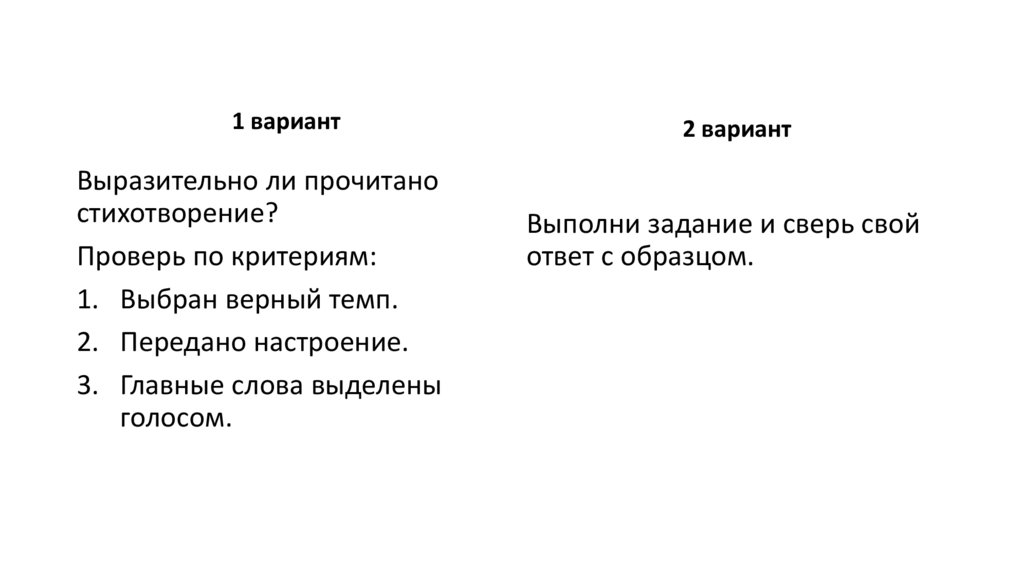 1 вариант

Выразительно ли прочитано стихотворение?

Проверь по критериям:

1. Выбран верный темп.
2. Передано настроение.
3. Главные слова выделены голосом.

2 вариант

Выполни задание и сверь свой ответ с образцом.